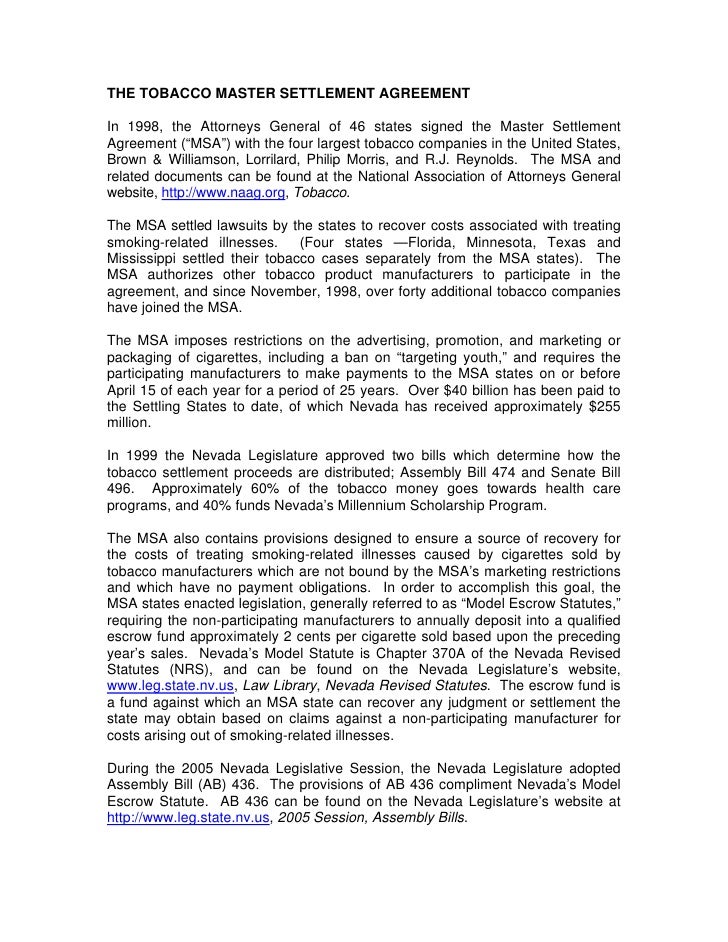 THE TOBACCO MASTER SETTLEMENT AGREEMENT

In 1998, the Attorneys General of 46 states signed the Master Settlement Agreement (“MSA”) with the four largest tobacco companies in the United States, Brown & Williamson, Lorrilard, Philip Morris, and R.J. Reynolds. The MSA and related documents can be found at the National Association of Attorneys General website, http://www.naag.org, Tobacco.

The MSA settled lawsuits by the states to recover costs associated with treating smoking-related illnesses. (Four states —Florida, Minnesota, Texas and Mississippi settled their tobacco cases separately from the MSA states). The MSA authorizes other tobacco product manufacturers to participate in the agreement, and since November, 1998, over forty additional tobacco companies have joined the MSA.

The MSA imposes restrictions on the advertising, promotion, and marketing or packaging of cigarettes, including a ban on “targeting youth,” and requires the participating manufacturers to make payments to the MSA states on or before April 15 of each year for a period of 25 years. Over $40 billion has been paid to the Settling States to date, of which Nevada has received approximately $255 million.

In 1999 the Nevada Legislature approved two bills which determine how the tobacco settlement proceeds are distributed; Assembly Bill 474 and Senate Bill 496. Approximately 60% of the tobacco money goes towards health care programs, and 40% funds Nevada’s Millennium Scholarship Program.

The MSA also contains provisions designed to ensure a source of recovery for the costs of treating smoking-related illnesses caused by cigarettes sold by tobacco manufacturers which are not bound by the MSA’s marketing restrictions and which have no payment obligations. In order to accomplish this goal, the MSA states enacted legislation, generally referred to as “Model Escrow Statutes,” requiring the non-participating manufacturers to annually deposit into a qualified escrow fund approximately 2 cents per cigarette sold based upon the preceding year’s sales. Nevada’s Model Statute is Chapter 370A of the Nevada Revised Statutes (NRS), and can be found on the Nevada Legislature’s website, www.leg.state.nv.us, Law Library, Nevada Revised Statutes. The escrow fund is a fund against which an MSA state can recover any judgment or settlement the state may obtain based on claims against a non-participating manufacturer for costs arising out of smoking-related illnesses.

During the 2005 Nevada Legislative Session, the Nevada Legislature adopted Assembly Bill (AB) 436. The provisions of AB 436 compliment Nevada’s Model Escrow Statute. AB 436 can be found on the Nevada Legislature’s website at http://www.leg.state.nv.us, 2005 Session, Assembly Bills.